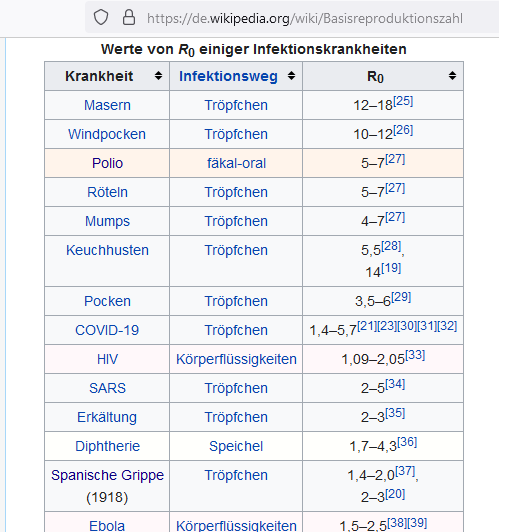 https://de.wikipedia.org/wiki/Basisreproduktionszahl

Werte von $R_0$ einiger Infektionskrankheiten

| Krankheit | Infektionsweg | $R_0$ |
|---|---|---|
| Masern | Tröpfchen | 12–18[25] |
| Windpocken | Tröpfchen | 10–12[26] |
| Polio | fäkal-oral | 5–7[27] |
| Röteln | Tröpfchen | 5–7[27] |
| Mumps | Tröpfchen | 4–7[27] |
| Keuchhusten | Tröpfchen | 5,5[28], 14[19] |
| Pocken | Tröpfchen | 3,5–6[29] |
| COVID-19 | Tröpfchen | 1,4–5,7[21][23][30][31][32] |
| HIV | Körperflüssigkeiten | 1,09–2,05[33] |
| SARS | Tröpfchen | 2–5[34] |
| Erkältung | Tröpfchen | 2–3[35] |
| Diphtherie | Speichel | 1,7–4,3[36] |
| Spanische Grippe (1918) | Tröpfchen | 1,4–2,0[37], 2–3[20] |
| Ebola | Körperflüssigkeiten | 1,5–2,5[38][39] |